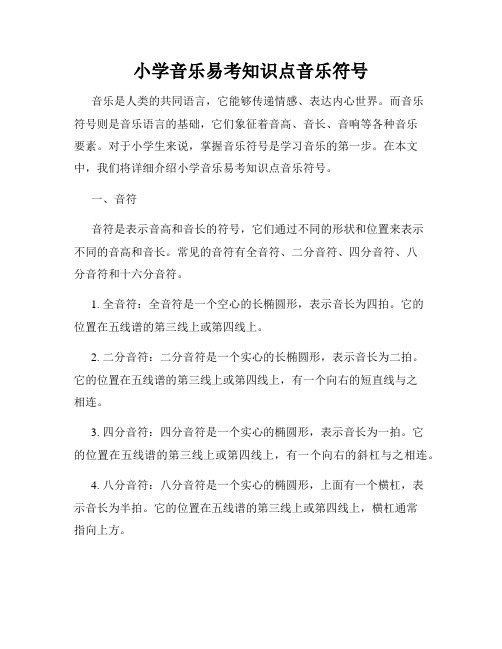 小学音乐易考知识点音乐符号

音乐是人类的共同语言，它能够传递情感、表达内心世界。而音乐符号则是音乐语言的基础，它们象征着音高、音长、音响等各种音乐要素。对于小学生来说，掌握音乐符号是学习音乐的第一步。在本文中，我们将详细介绍小学音乐易考知识点音乐符号。

一、音符

音符是表示音高和音长的符号，它们通过不同的形状和位置来表示不同的音高和音长。常见的音符有全音符、二分音符、四分音符、八分音符和十六分音符。

1. 全音符：全音符是一个空心的长椭圆形，表示音长为四拍。它的位置在五线谱的第三线上或第四线上。

2. 二分音符：二分音符是一个实心的长椭圆形，表示音长为二拍。它的位置在五线谱的第三线上或第四线上，有一个向右的短直线与之相连。

3. 四分音符：四分音符是一个实心的椭圆形，表示音长为一拍。它的位置在五线谱的第三线上或第四线上，有一个向右的斜杠与之相连。

4. 八分音符：八分音符是一个实心的椭圆形，上面有一个横杠，表示音长为半拍。它的位置在五线谱的第三线上或第四线上，横杠通常指向上方。